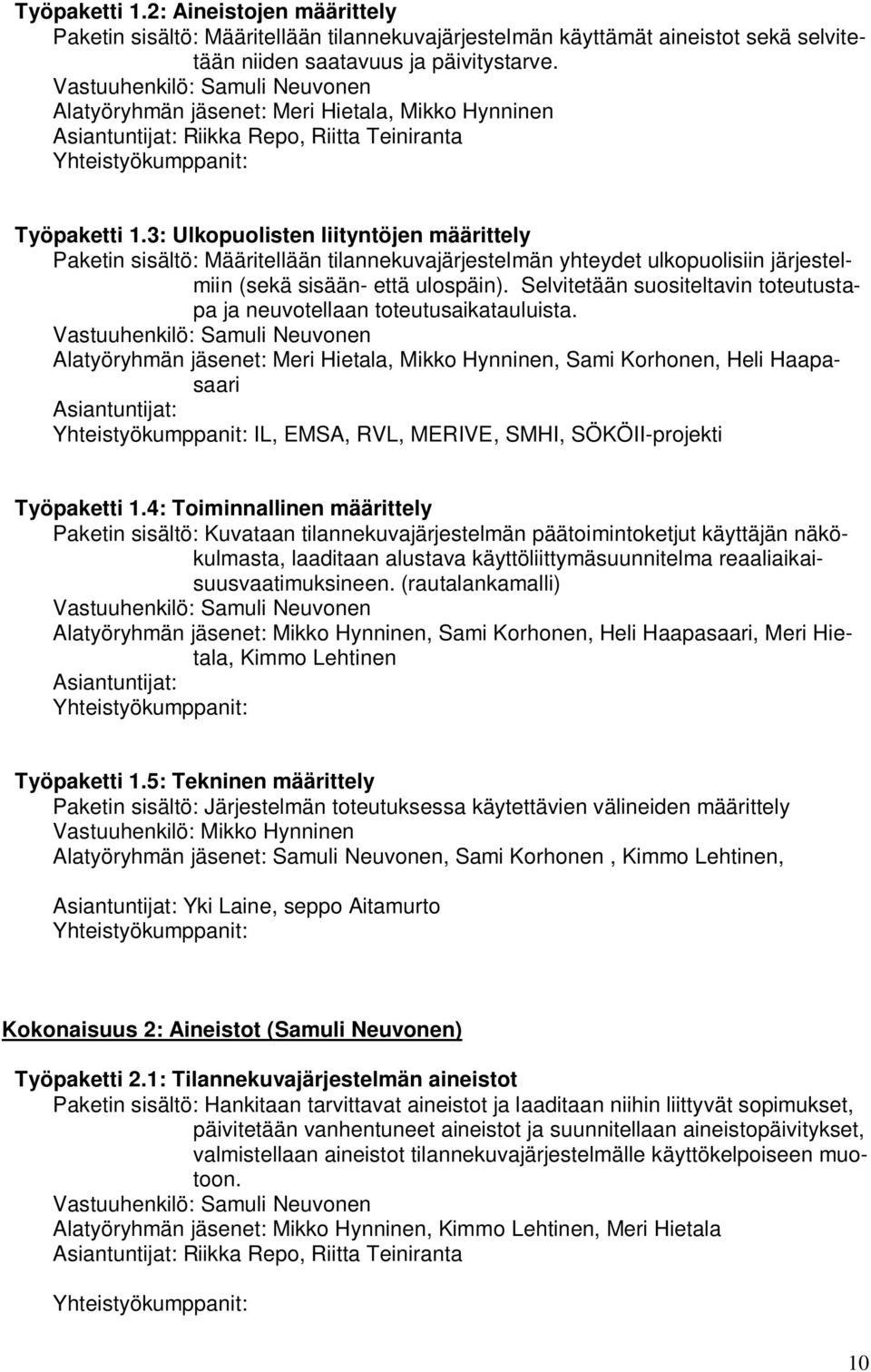 Työpaketti 1.2: Aineistojen määrittely
Paketin sisältö: Määritellään tilannekuvajärjestelmän käyttämät aineistot sekä selvitetään niiden saatavuus ja päivitystarve.
Vastuuhenkilö: Samuli Neuvonen
Alatyöryhmän jäsenet: Meri Hietala, Mikko Hynninen
Asiantuntijat: Riikka Repo, Riitta Teiniranta
Yhteistyökumppanit:

Työpaketti 1.3: Ulkopuolisten liityntöjen määrittely
Paketin sisältö: Määritellään tilannekuvajärjestelmän yhteydet ulkopuolisiin järjestelmiin (sekä sisään- että ulospäin). Selvitetään suositeltavin toteutustapa ja neuvotellaan toteutusaikatauluista.
Vastuuhenkilö: Samuli Neuvonen
Alatyöryhmän jäsenet: Meri Hietala, Mikko Hynninen, Sami Korhonen, Heli Haapasaari
Asiantuntijat:
Yhteistyökumppanit: IL, EMSA, RVL, MERIVE, SMHI, SÖKÖII-projekti

Työpaketti 1.4: Toiminnallinen määrittely
Paketin sisältö: Kuvataan tilannekuvajärjestelmän päätoimintoketjut käyttäjän näkökulmasta, laaditaan alustava käyttöliittymäsuunnitelma reaaliaikaisuusvaatimuksineen. (rautalankamalli)
Vastuuhenkilö: Samuli Neuvonen
Alatyöryhmän jäsenet: Mikko Hynninen, Sami Korhonen, Heli Haapasaari, Meri Hietala, Kimmo Lehtinen
Asiantuntijat:
Yhteistyökumppanit:

Työpaketti 1.5: Tekninen määrittely
Paketin sisältö: Järjestelmän toteutuksessa käytettävien välineiden määrittely
Vastuuhenkilö: Mikko Hynninen
Alatyöryhmän jäsenet: Samuli Neuvonen, Sami Korhonen , Kimmo Lehtinen,

Asiantuntijat: Yki Laine, seppo Aitamurto
Yhteistyökumppanit:

Kokonaisuus 2: Aineistot (Samuli Neuvonen)

Työpaketti 2.1: Tilannekuvajärjestelmän aineistot
Paketin sisältö: Hankitaan tarvittavat aineistot ja laaditaan niihin liittyvät sopimukset, päivitetään vanhentuneet aineistot ja suunnitellaan aineistopäivitykset, valmistellaan aineistot tilannekuvajärjestelmälle käyttökelpoiseen muotoon.
Vastuuhenkilö: Samuli Neuvonen
Alatyöryhmän jäsenet: Mikko Hynninen, Kimmo Lehtinen, Meri Hietala
Asiantuntijat: Riikka Repo, Riitta Teiniranta

Yhteistyökumppanit:

10